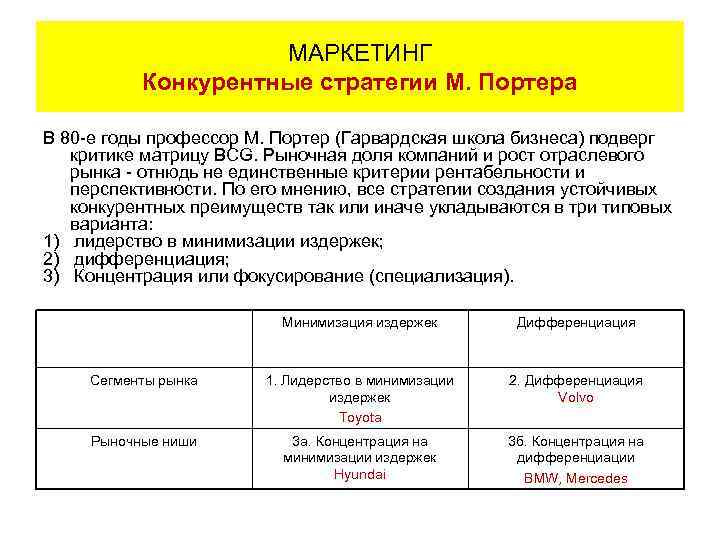 МАРКЕТИНГ
Конкурентные стратегии М. Портера

В 80-е годы профессор М. Портер (Гарвардская школа бизнеса) подверг критике матрицу BCG. Рыночная доля компаний и рост отраслевого рынка - отнюдь не единственные критерии рентабельности и перспективности. По его мнению, все стратегии создания устойчивых конкурентных преимуществ так или иначе укладываются в три типовых варианта:
1) лидерство в минимизации издержек;
2) дифференциация;
3) Концентрация или фокусирование (специализация).

| | Минимизация издержек | Дифференциация |
|---|---|---|
| Сегменты рынка | 1. Лидерство в минимизации издержек Toyota | 2. Дифференциация Volvo |
| Рыночные ниши | 3а. Концентрация на минимизации издержек Hyundai | 3б. Концентрация на дифференциации BMW, Mercedes |